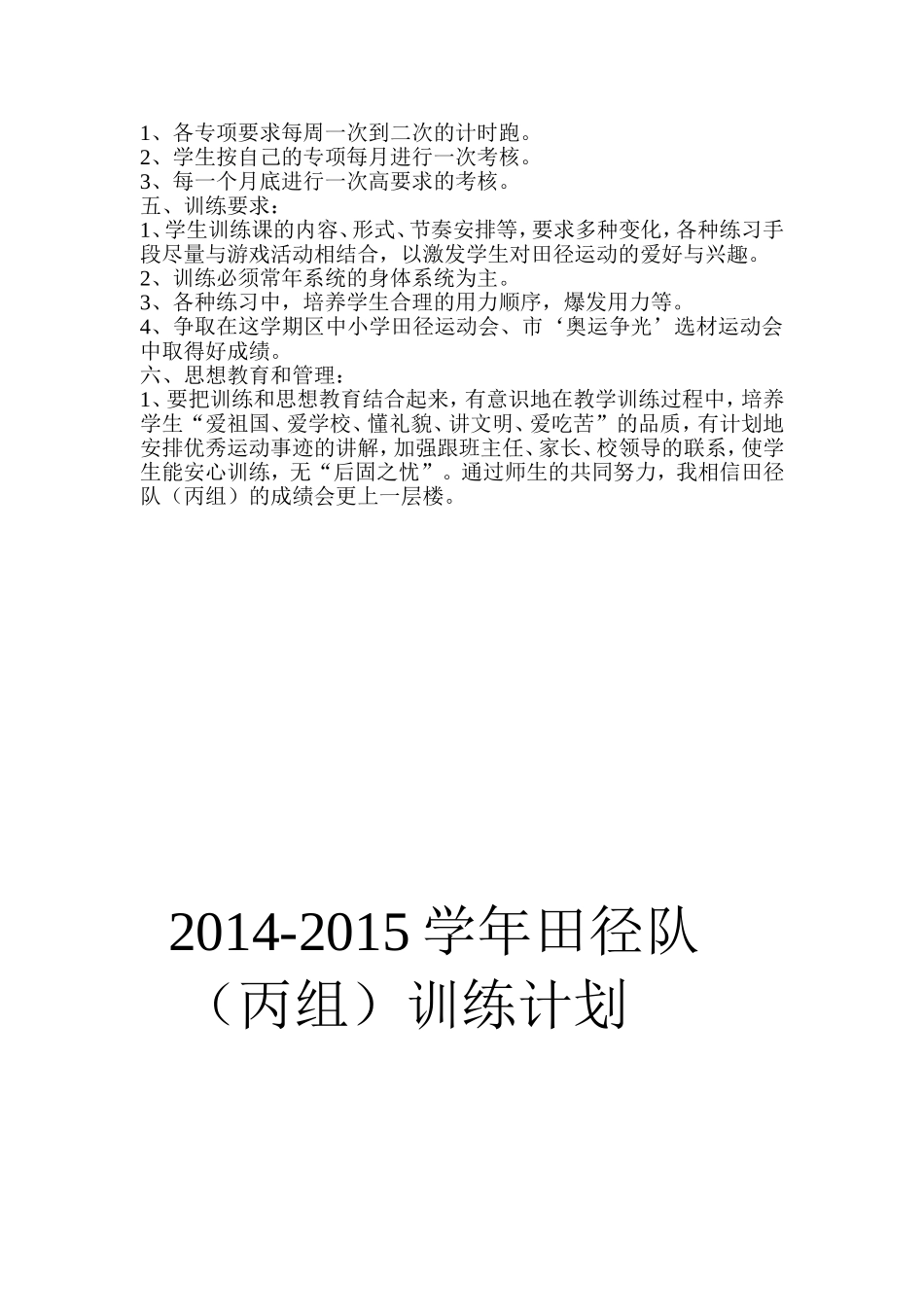 1、各专项要求每周一次到二次的计时跑。
2、学生按自己的专项每月进行一次考核。
3、每一个月底进行一次高要求的考核。
五、训练要求：
1、学生训练课的内容、形式、节奏安排等，要求多种变化，各种练习手段尽量与游戏活动相结合，以激发学生对田径运动的爱好与兴趣。
2、训练必须常年系统的身体系统为主。
3、各种练习中，培养学生合理的用力顺序，爆发用力等。
4、争取在这学期区中小学田径运动会、市‘奥运争光’选材运动会中取得好成绩。
六、思想教育和管理：
1、要把训练和思想教育结合起来，有意识地在教学训练过程中，培养学生“爱祖国、爱学校、懂礼貌、讲文明、爱吃苦”的品质，有计划地安排优秀运动事迹的讲解，加强跟班主任、家长、校领导的联系，使学生能安心训练，无“后固之忧”。通过师生的共同努力，我相信田径队（丙组）的成绩会更上一层楼。

2014-2015 学年田径队（丙组）训练计划